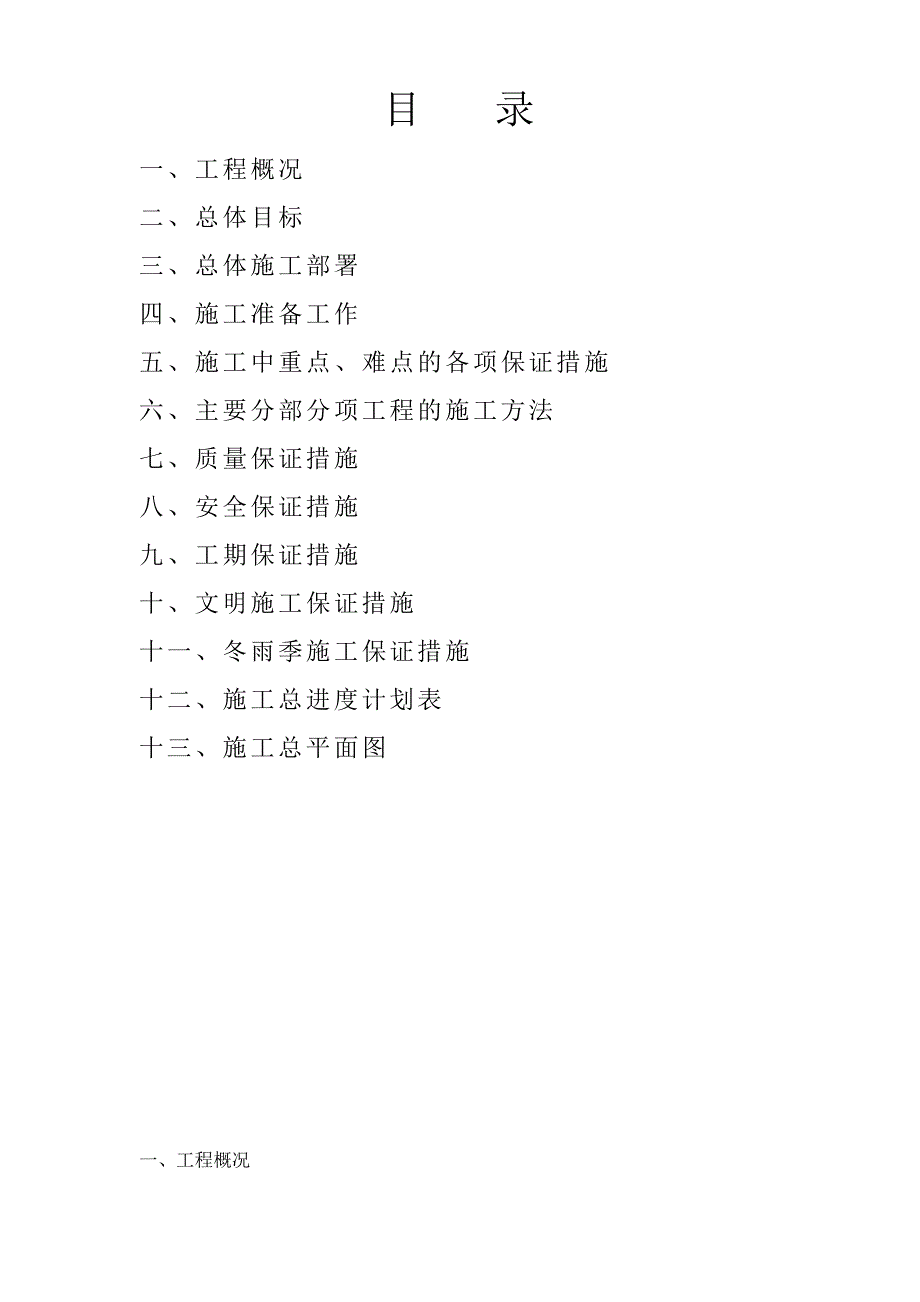 目　录

一、工程概况

二、总体目标

三、总体施工部署

四、施工准备工作

五、施工中重点、难点的各项保证措施

六、主要分部分项工程的施工方法

七、质量保证措施

八、安全保证措施

九、工期保证措施

十、文明施工保证措施

十一、冬雨季施工保证措施

十二、施工总进度计划表

十三、施工总平面图

一、工程概况